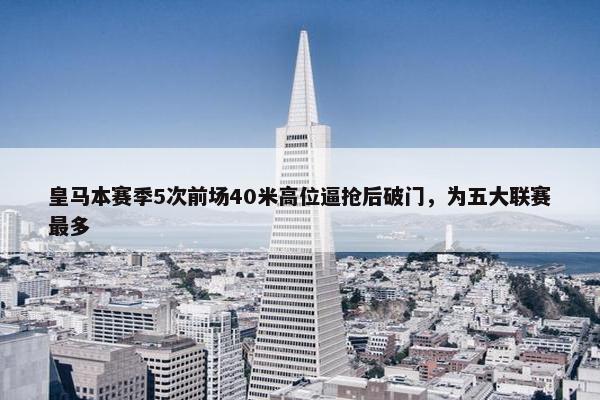 皇马本赛季5次前场40米高位逼抢后破门，为五大联赛最多